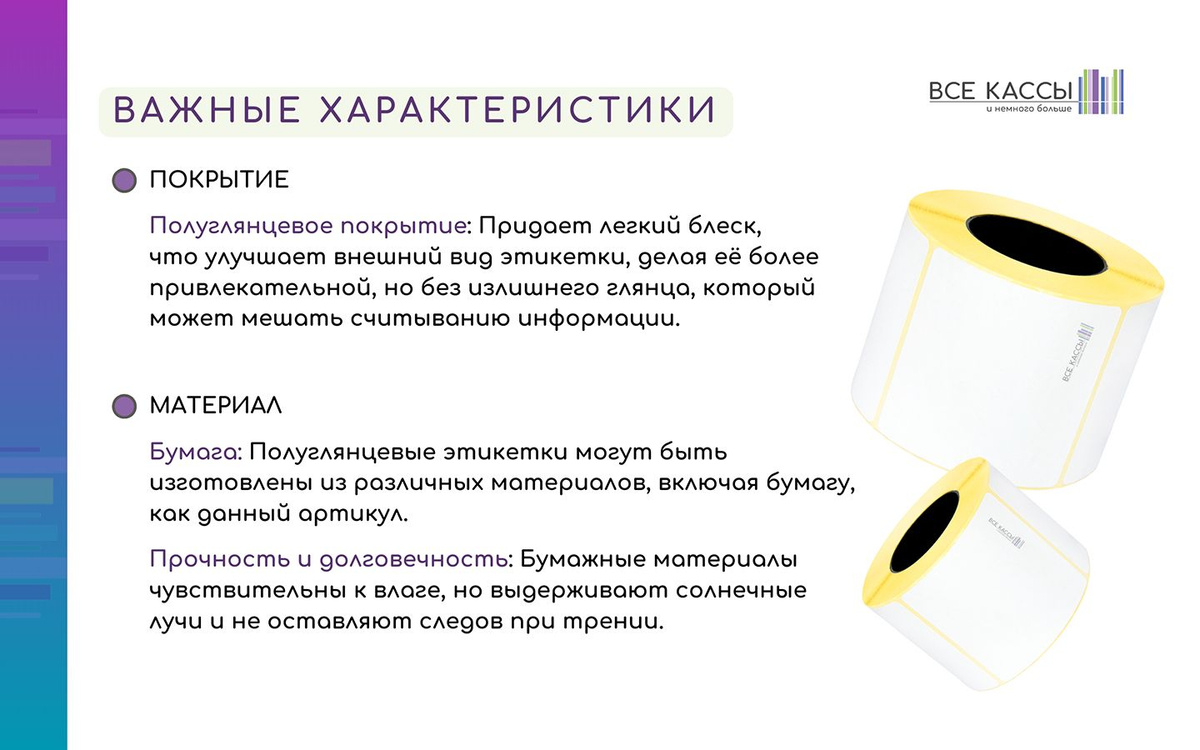 ВАЖНЫЕ ХАРАКТЕРИСТИКИ

ВСЕ КАССЫ
и немного больше

ПОКРЫТИЕ

Полуглянцевое покрытие: Придает легкий блеск, что улучшает внешний вид этикетки, делая её более привлекательной, но без излишнего глянца, который может мешать считыванию информации.

МАТЕРИАЛ

Бумага: Полуглянцевые этикетки могут быть изготовлены из различных материалов, включая бумагу, как данный артикул.

Прочность и долговечность: Бумажные материалы чувствительны к влаге, но выдерживают солнечные лучи и не оставляют следов при трении.

ВСЕ КАССЫ

ВСЕ КАССЫ